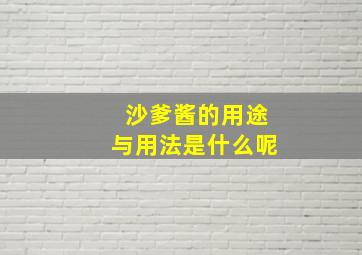 沙爹酱的用途
与用法是什么呢